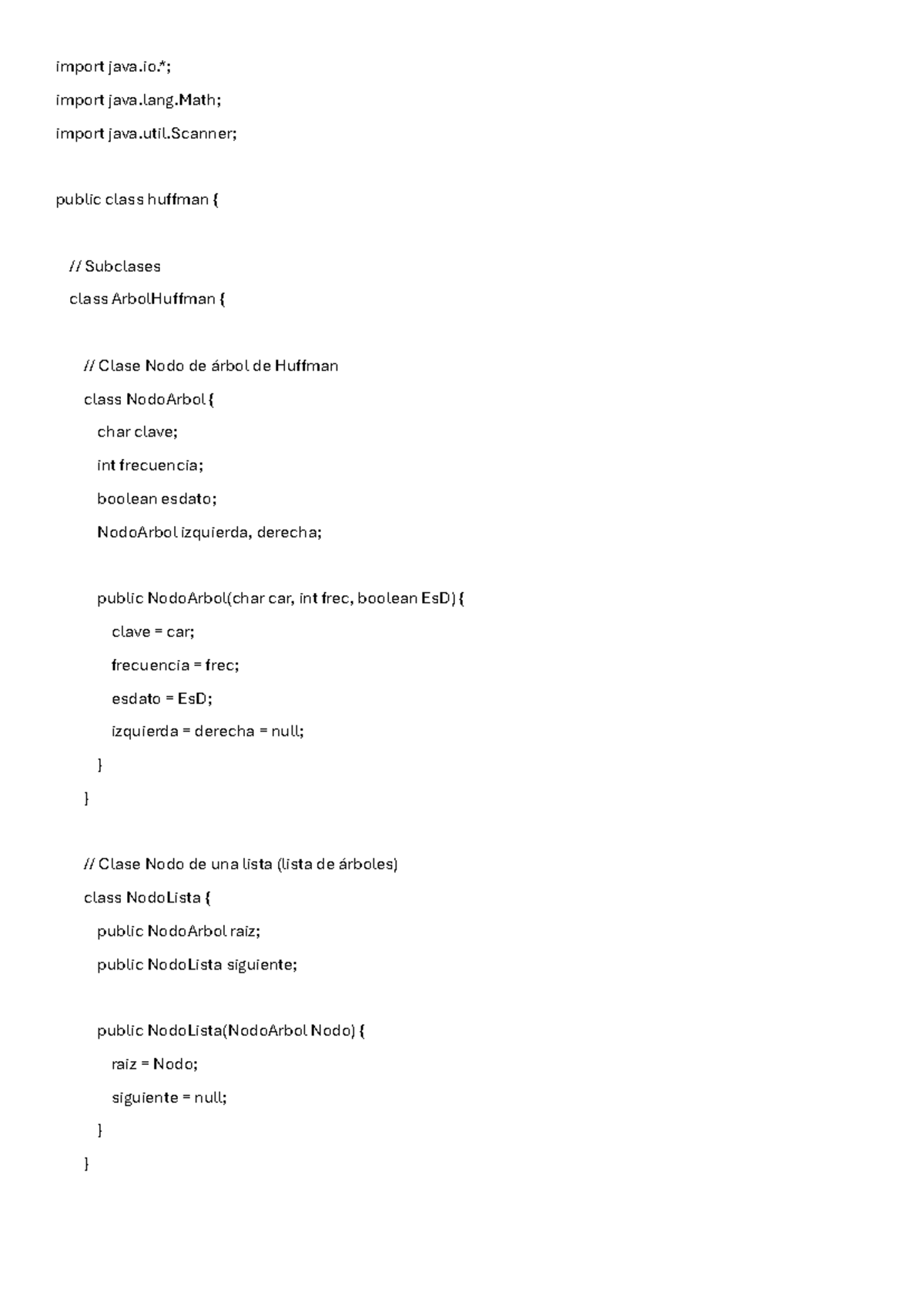 import java.io.*;

import java.lang.Math;

import java.util.Scanner;

public class huffman {

// Subclases

class ArbolHuffman {

// Clase Nodo de árbol de Huffman

class NodoArbol {

char clave;

int frecuencia;

boolean esdato;

NodoArbol izquierda, derecha;

public NodoArbol(char car, int frec, boolean EsD) {

clave = car;

frecuencia = frec;

esdato = EsD;

izquierda = derecha = null;

}

}

// Clase Nodo de una lista (lista de árboles)

class NodoLista {

public NodoArbol raiz;

public NodoLista siguiente;

public NodoLista(NodoArbol Nodo) {

raiz = Nodo;

siguiente = null;

}

}